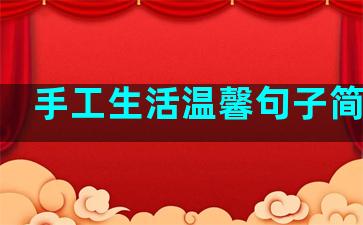 手工生活温馨句子简